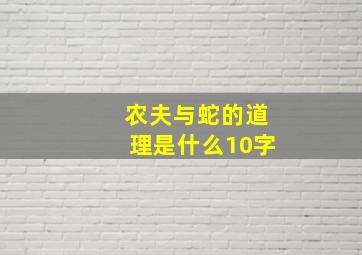 农夫与蛇的道理是什么10字